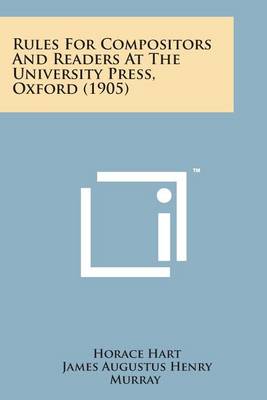 Rules For Compositors And Readers At The University Press, Oxford (1905)

™

Horace Hart
James Augustus Henry Murray